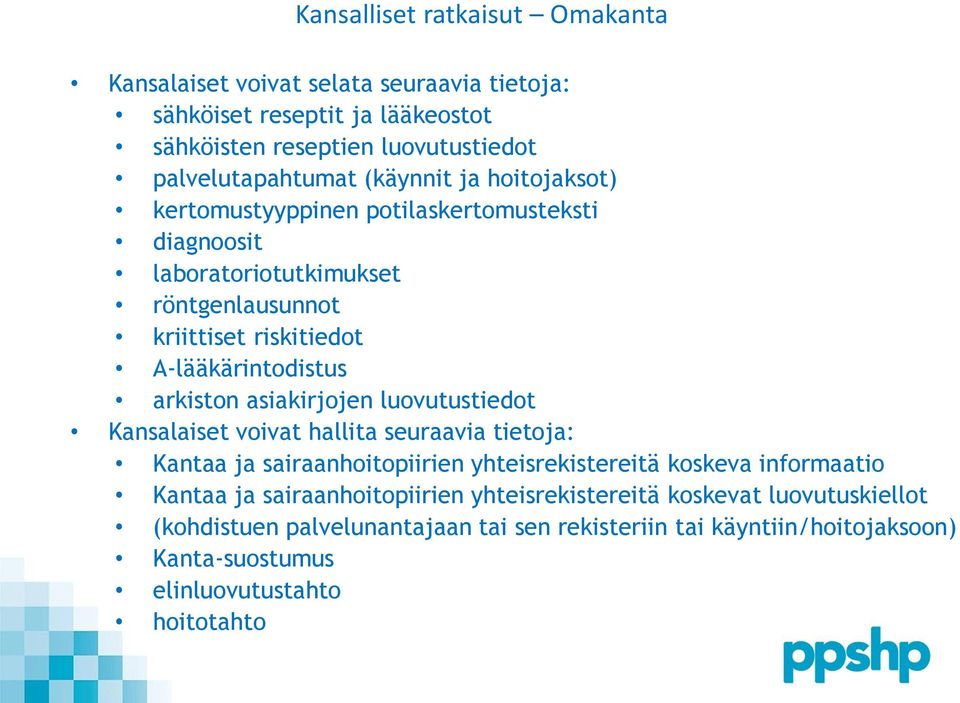 Kansalliset ratkaisut – Omakanta

• Kansalaiset voivat selata seuraavia tietoja:
 • sähköiset reseptit ja lääkeostot
 • sähköisten reseptien luovutustiedot
 • palvelutapahtumat (käynnit ja hoitojaksot)
 • kertomustyyppinen potilaskertomusteksti
 • diagnoosit
 • laboratoriotutkimukset
 • röntgenlausunnot
 • kriittiset riskitiedot
 • A-lääkärintodistus
 • arkiston asiakirjojen luovutustiedot
• Kansalaiset voivat hallita seuraavia tietoja:
 • Kantaa ja sairaanhoitopiirien yhteisrekistereitä koskeva informaatio
 • Kantaa ja sairaanhoitopiirien yhteisrekistereitä koskevat luovutuskiellot
 • (kohdistuen palvelunantajaan tai sen rekisteriin tai käyntiin/hoitojaksoon)
 • Kanta-suostumus
 • elinluovutustahto
 • hoitotahto

ppshp